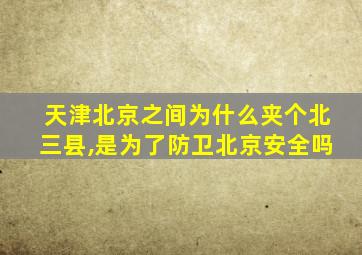 天津北京之间为什么夹个北三县,是为了防卫北京安全吗